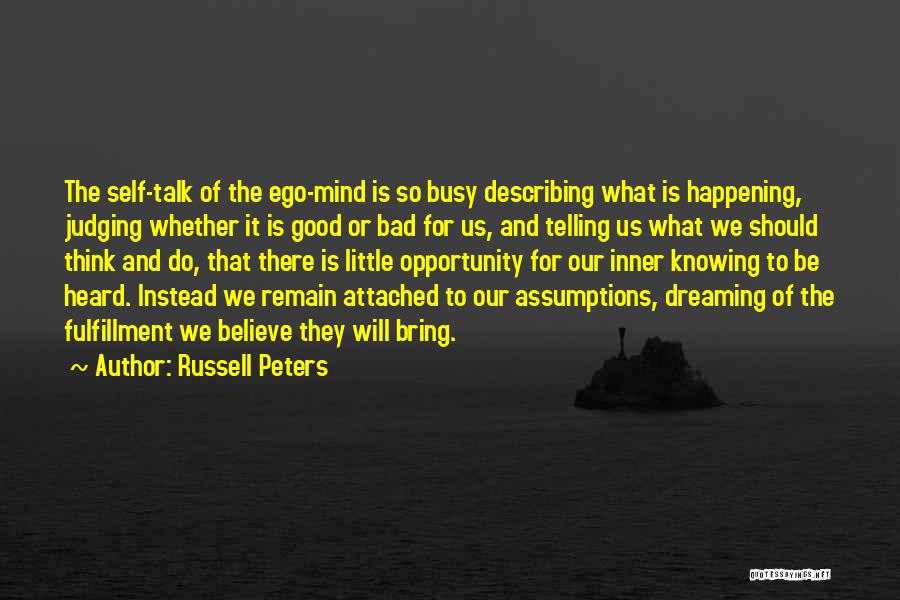 The self-talk of the ego-mind is so busy describing what is happening, judging whether it is good or bad for us, and telling us what we should think and do, that there is little opportunity for our inner knowing to be heard. Instead we remain attached to our assumptions, dreaming of the fulfillment we believe they will bring.

~ Author: Russell Peters

QUOTESSAYINGS.NET